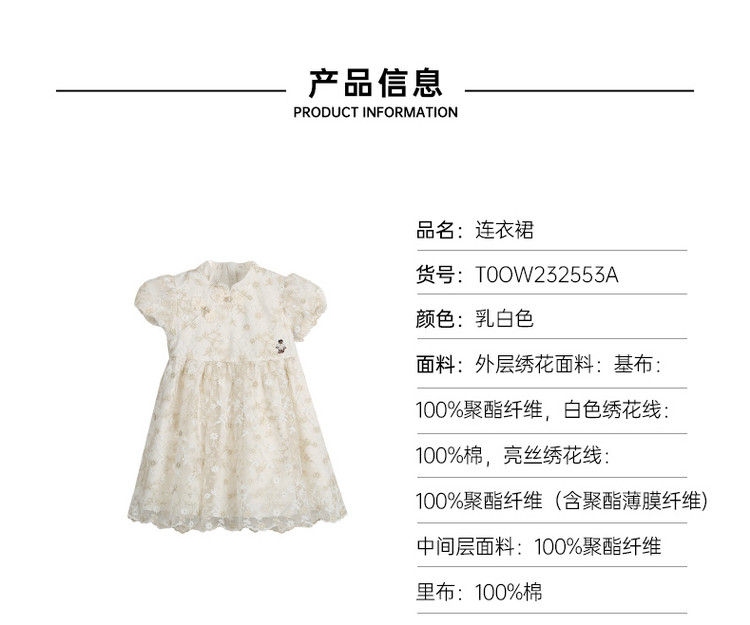 产品信息
PRODUCT INFORMATION

品名：连衣裙

货号：T0OW232553A

颜色：乳白色

面料：外层绣花面料：基布：

100%聚酯纤维，白色绣花线：

100%棉，亮丝绣花线：

100%聚酯纤维（含聚酯薄膜纤维）

中间层面料：100%聚酯纤维

里布：100%棉